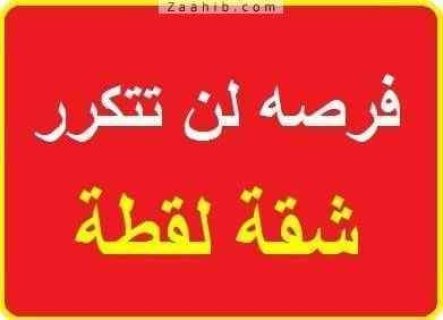 Zaahib.com

فرصه لن تتكرر

شقة لقطة